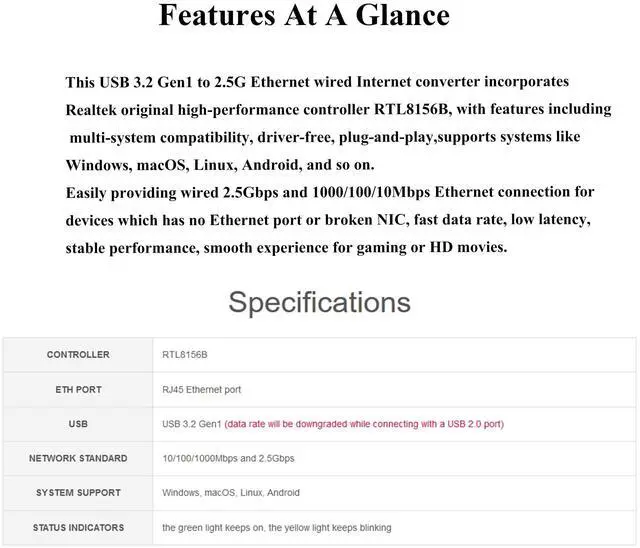 Features At A Glance

This USB 3.2 Gen1 to 2.5G Ethernet wired Internet converter incorporates Realtek original high-performance controller RTL8156B, with features including multi-system compatibility, driver-free, plug-and-play,supports systems like Windows, macOS, Linux, Android, and so on.

Easily providing wired 2.5Gbps and 1000/100/10Mbps Ethernet connection for devices which has no Ethernet port or broken NIC, fast data rate, low latency, stable performance, smooth experience for gaming or HD movies.

Specifications

| CONTROLLER | RTL8156B |
|---|---|
| ETH PORT | RJ45 Ethernet port |
| USB | USB 3.2 Gen1 (data rate will be downgraded while connecting with a USB 2.0 port) |
| NETWORK STANDARD | 10/100/1000Mbps and 2.5Gbps |
| SYSTEM SUPPORT | Windows, macOS, Linux, Android |
| STATUS INDICATORS | the green light keeps on, the yellow light keeps blinking |